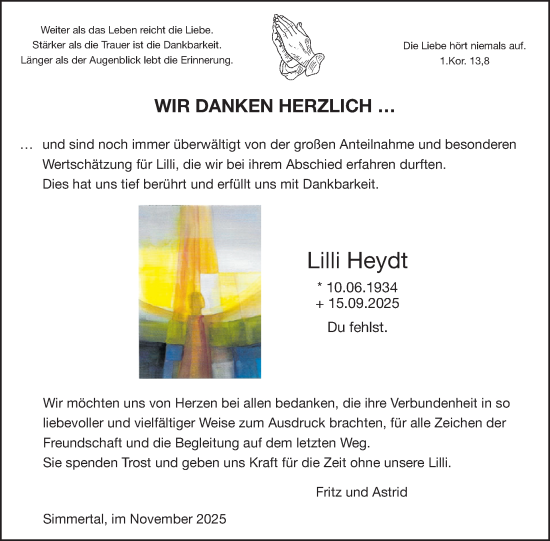 Weiter als das Leben reicht die Liebe.
Stärker als die Trauer ist die Dankbarkeit.
Länger als der Augenblick lebt die Erinnerung.

Die Liebe hört niemals auf.
1.Kor. 13,8

WIR DANKEN HERZLICH ...

... und sind noch immer überwältigt von der großen Anteilnahme und besonderen Wertschätzung für Lilli, die wir bei ihrem Abschied erfahren durften.
Dies hat uns tief berührt und erfüllt uns mit Dankbarkeit.

Lilli Heydt
* 10.06.1934
+ 15.09.2025
Du fehlst.

Wir möchten uns von Herzen bei allen bedanken, die ihre Verbundenheit in so liebevoller und vielfältiger Weise zum Ausdruck brachten, für alle Zeichen der Freundschaft und die Begleitung auf dem letzten Weg.
Sie spenden Trost und geben uns Kraft für die Zeit ohne unsere Lilli.

Fritz und Astrid

Simmertal, im November 2025